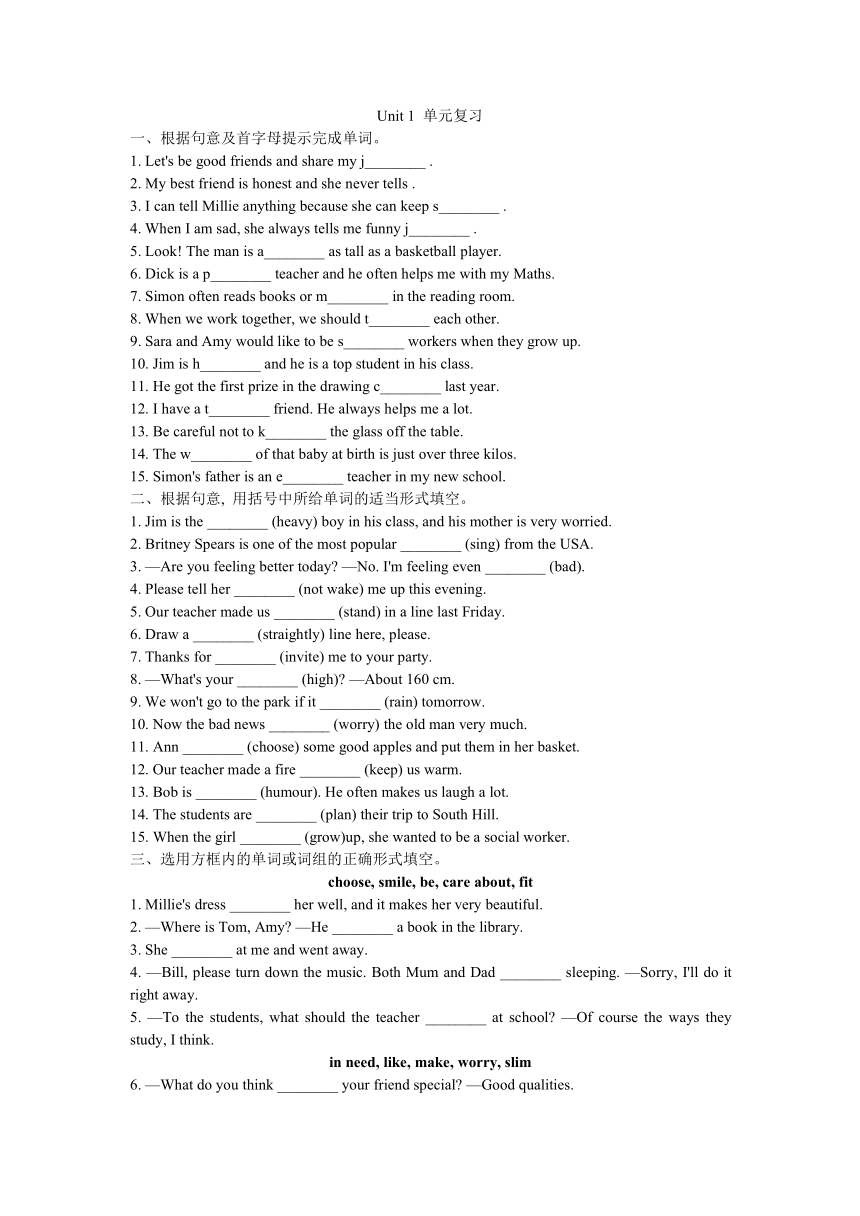 Unit 1 单元复习

一、根据句意及首字母提示完成单词。

1. Let's be good friends and share my j________ .

2. My best friend is honest and she never tells .

3. I can tell Millie anything because she can keep s________ .

4. When I am sad, she always tells me funny j________ .

5. Look! The man is a________ as tall as a basketball player.

6. Dick is a p________ teacher and he often helps me with my Maths.

7. Simon often reads books or m________ in the reading room.

8. When we work together, we should t________ each other.

9. Sara and Amy would like to be s________ workers when they grow up.

10. Jim is h________ and he is a top student in his class.

11. He got the first prize in the drawing c________ last year.

12. I have a t________ friend. He always helps me a lot.

13. Be careful not to k________ the glass off the table.

14. The w________ of that baby at birth is just over three kilos.

15. Simon's father is an e________ teacher in my new school.

二、根据句意, 用括号中所给单词的适当形式填空。

1. Jim is the ________ (heavy) boy in his class, and his mother is very worried.

2. Britney Spears is one of the most popular ________ (sing) from the USA.

3. —Are you feeling better today? —No. I'm feeling even ________ (bad).

4. Please tell her ________ (not wake) me up this evening.

5. Our teacher made us ________ (stand) in a line last Friday.

6. Draw a ________ (straightly) line here, please.

7. Thanks for ________ (invite) me to your party.

8. —What's your ________ (high)? —About 160 cm.

9. We won't go to the park if it ________ (rain) tomorrow.

10. Now the bad news ________ (worry) the old man very much.

11. Ann ________ (choose) some good apples and put them in her basket.

12. Our teacher made a fire ________ (keep) us warm.

13. Bob is ________ (humour). He often makes us laugh a lot.

14. The students are ________ (plan) their trip to South Hill.

15. When the girl ________ (grow)up, she wanted to be a social worker.

三、选用方框内的单词或词组的正确形式填空。

choose, smile, be, care about, fit

1. Millie's dress ________ her well, and it makes her very beautiful.

2. —Where is Tom, Amy? —He ________ a book in the library.

3. She ________ at me and went away.

4. —Bill, please turn down the music. Both Mum and Dad ________ sleeping. —Sorry, I'll do it right away.

5. —To the students, what should the teacher ________ at school? —Of course the ways they study, I think.

in need, like, make, worry, slim

6. —What do you think ________ your friend special? —Good qualities.